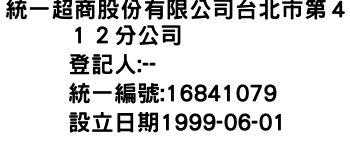 統一超商股份有限公司台北市第４１２分公司
登記人:--
統一編號:16841079
設立日期1999-06-01